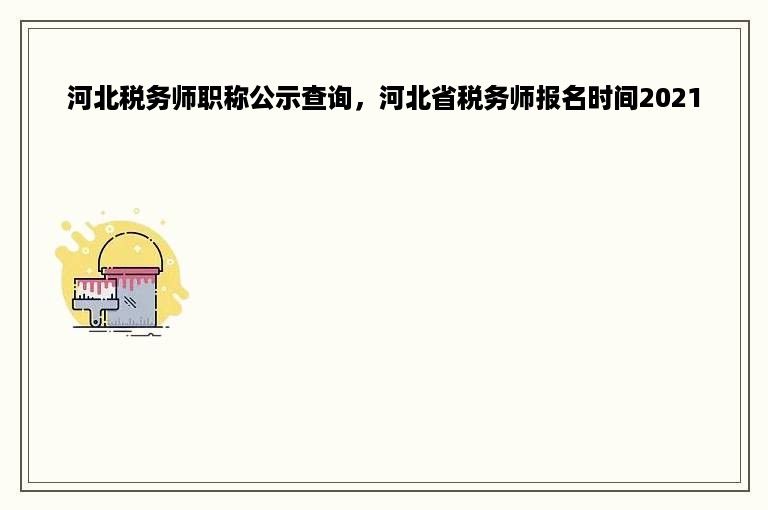 河北税务师职称公示查询，河北省税务师报名时间2021